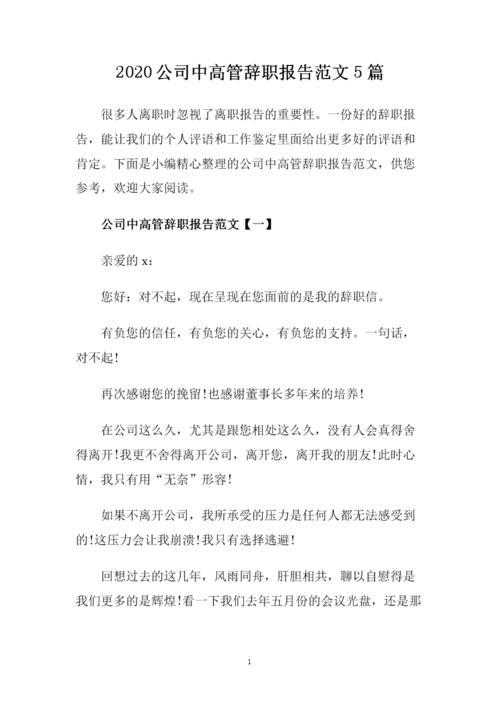 2020公司中高管辞职报告范文5篇

很多人离职时忽视了离职报告的重要性。一份好的辞职报告，能让我们的个人评语和工作鉴定里面给出更多好的评语和肯定。下面是小编精心整理的公司中高管辞职报告范文，供您参考，欢迎大家阅读。

公司中高管辞职报告范文【一】

亲爱的x：

您好：对不起，现在呈现在您面前的是我的辞职信。

有负您的信任，有负您的关心，有负您的支持。一句话，对不起！

再次感谢您的挽留！也感谢董事长多年来的培养！

在公司这么久，尤其是跟您相处这么久，没有人会真得舍得离开！我更不舍得离开公司，离开您，离开我的朋友！此时心情，我只有用“无奈”形容！

如果不离开公司，我所承受的压力是任何人都无法感受到的！这压力会让我崩溃！我只有选择逃避！

回想过去的这几年，风雨同舟，肝胆相共，聊以自慰得是我们更多的是辉煌！看一下我们去年五月份的会议光盘，还是那

1